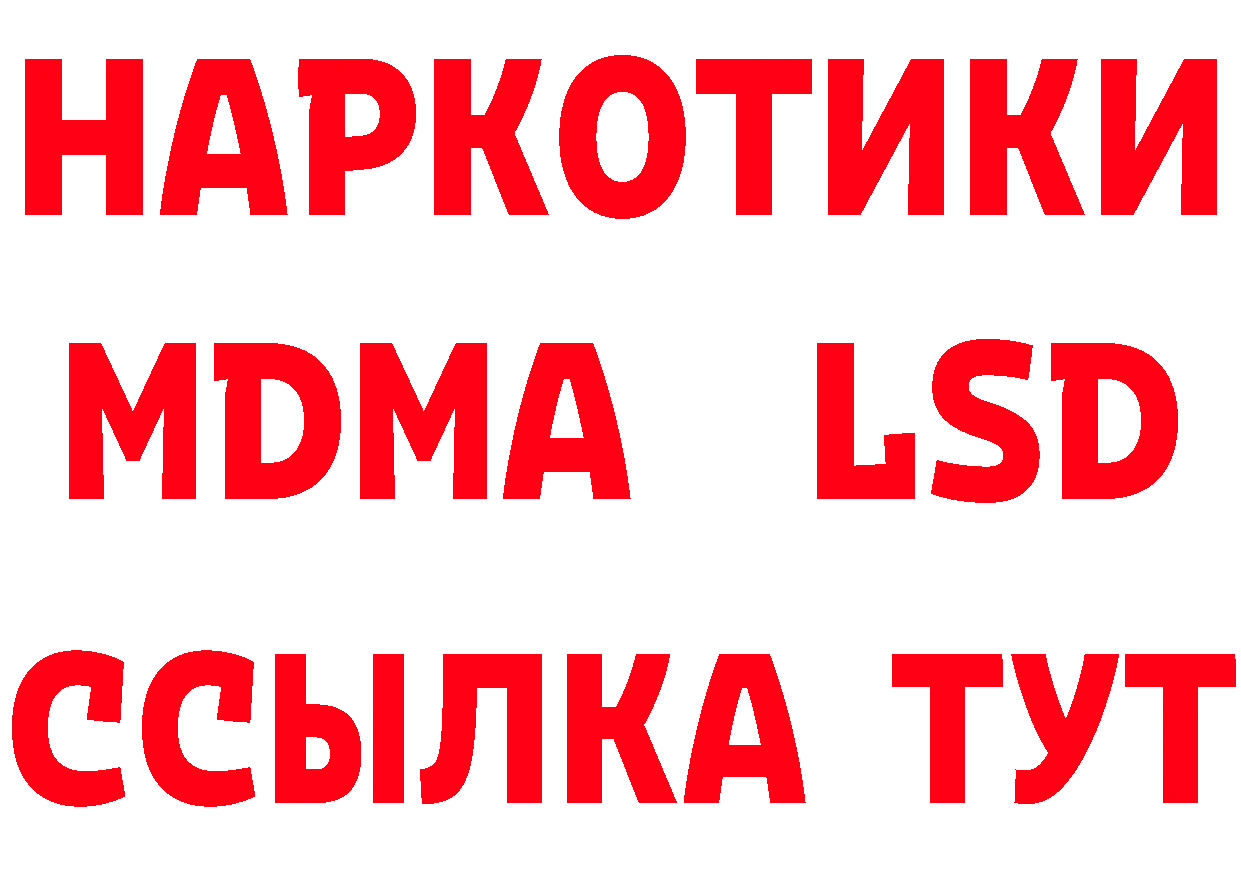 НАРКОТИКИ
MDMA LSD
ССЫЛКА ТУТ